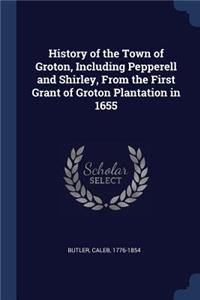 History of the Town of Groton, Including Pepperell and Shirley, From the First Grant of Groton Plantation in 1655

Scholar
SELECT

BUTLER, CALEB, 1776-1854